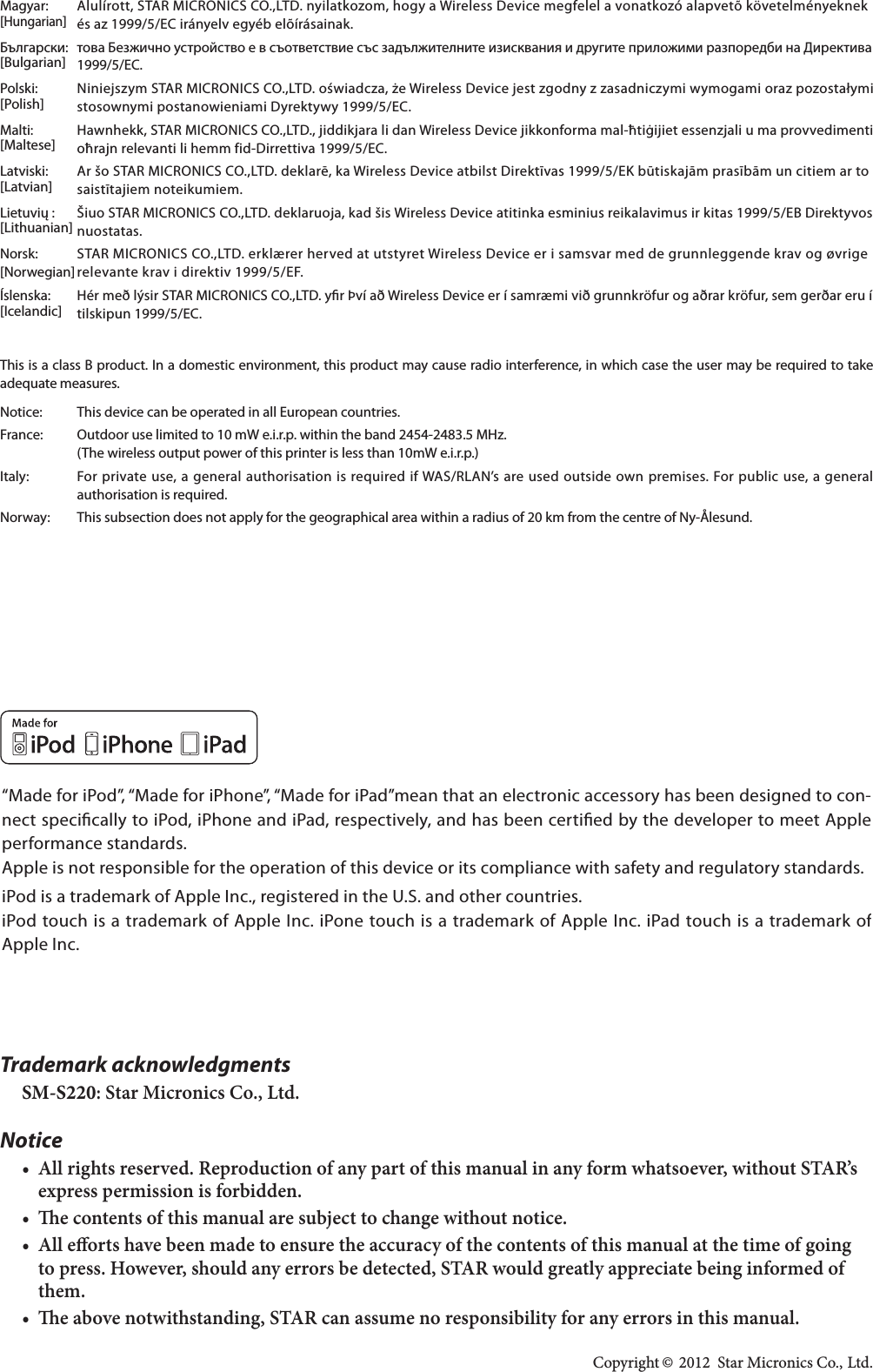 Magyar: [Hungarian] Alulírott, STAR MICRONICS CO.,LTD. nyilatkozom, hogy a Wireless Device megfelel a vonatkozó alapvetõ követelményeknek és az 1999/5/EC irányelv egyéb elõírásainak.

Български: [Bulgarian] това Безжично устройство е в съответствие със задължителните изисквания и другите приложими разпоредби на Директива 1999/5/EC.

Polski: [Polish] Niniejszym STAR MICRONICS CO.,LTD. oświadcza, że Wireless Device jest zgodny z zasadniczymi wymogami oraz pozostałymi stosownymi postanowieniami Dyrektywy 1999/5/EC.

Malti: [Maltese] Hawnhekk, STAR MICRONICS CO.,LTD., jiddikjara li dan Wireless Device jikkonforma mal-ħtiġijiet essenzjali u ma provvedimenti oħrajn relevanti li hemm fid-Dirrettiva 1999/5/EC.

Latviski: [Latvian] Ar šo STAR MICRONICS CO.,LTD. deklarē, ka Wireless Device atbilst Direktīvas 1999/5/EK būtiskajām prasībām un citiem ar to saistītajiem noteikumiem.

Lietuvių : [Lithuanian] Šiuo STAR MICRONICS CO.,LTD. deklaruoja, kad šis Wireless Device atitinka esminius reikalavimus ir kitas 1999/5/EB Direktyvos nuostatas.

Norsk: [Norwegian] STAR MICRONICS CO.,LTD. erklærer herved at utstyret Wireless Device er i samsvar med de grunnleggende krav og øvrige relevante krav i direktiv 1999/5/EF.

Íslenska: [Icelandic] Hér með lýsir STAR MICRONICS CO.,LTD. yfir Því að Wireless Device er í samræmi við grunnkröfur og aðrar kröfur, sem gerðar eru í tilskipun 1999/5/EC.

This is a class B product. In a domestic environment, this product may cause radio interference, in which case the user may be required to take adequate measures.

Notice: This device can be operated in all European countries.

France: Outdoor use limited to 10 mW e.i.r.p. within the band 2454-2483.5 MHz.
(The wireless output power of this printer is less than 10mW e.i.r.p.)

Italy: For private use, a general authorisation is required if WAS/RLAN's are used outside own premises. For public use, a general authorisation is required.

Norway: This subsection does not apply for the geographical area within a radius of 20 km from the centre of Ny-Ålesund.

Made for
iPod iPhone iPad

"Made for iPod", "Made for iPhone", "Made for iPad"mean that an electronic accessory has been designed to connect specifically to iPod, iPhone and iPad, respectively, and has been certified by the developer to meet Apple performance standards.
Apple is not responsible for the operation of this device or its compliance with safety and regulatory standards.
iPod is a trademark of Apple Inc., registered in the U.S. and other countries.
iPod touch is a trademark of Apple Inc. iPone touch is a trademark of Apple Inc. iPad touch is a trademark of Apple Inc.

Trademark acknowledgments
SM-S220: Star Micronics Co., Ltd.

Notice
• All rights reserved. Reproduction of any part of this manual in any form whatsoever, without STAR's express permission is forbidden.
• The contents of this manual are subject to change without notice.
• All efforts have been made to ensure the accuracy of the contents of this manual at the time of going to press. However, should any errors be detected, STAR would greatly appreciate being informed of them.
• The above notwithstanding, STAR can assume no responsibility for any errors in this manual.

Copyright © 2012 Star Micronics Co., Ltd.